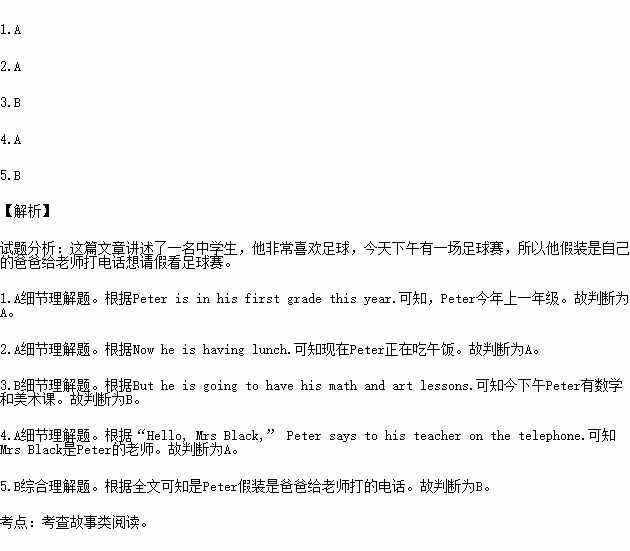 1.A

2.A

3.B

4.A

5.B

【解析】

试题分析：这篇文章讲述了一名中学生，他非常喜欢足球，今天下午有一场足球赛，所以他假装是自己的爸爸给老师打电话想请假看足球赛。

1.A细节理解题。根据Peter is in his first grade this year.可知，Peter今年上一年级。故判断为A。

2.A细节理解题。根据Now he is having lunch.可知现在Peter正在吃午饭。故判断为A。

3.B细节理解题。根据But he is going to have his math and art lessons.可知今下午Peter有数学和美术课。故判断为B。

4.A细节理解题。根据“Hello, Mrs Black,” Peter says to his teacher on the telephone.可知Mrs Black是Peter的老师。故判断为A。

5.B综合理解题。根据全文可知是Peter假装是爸爸给老师打的电话。故判断为B。

考点：考查故事类阅读。